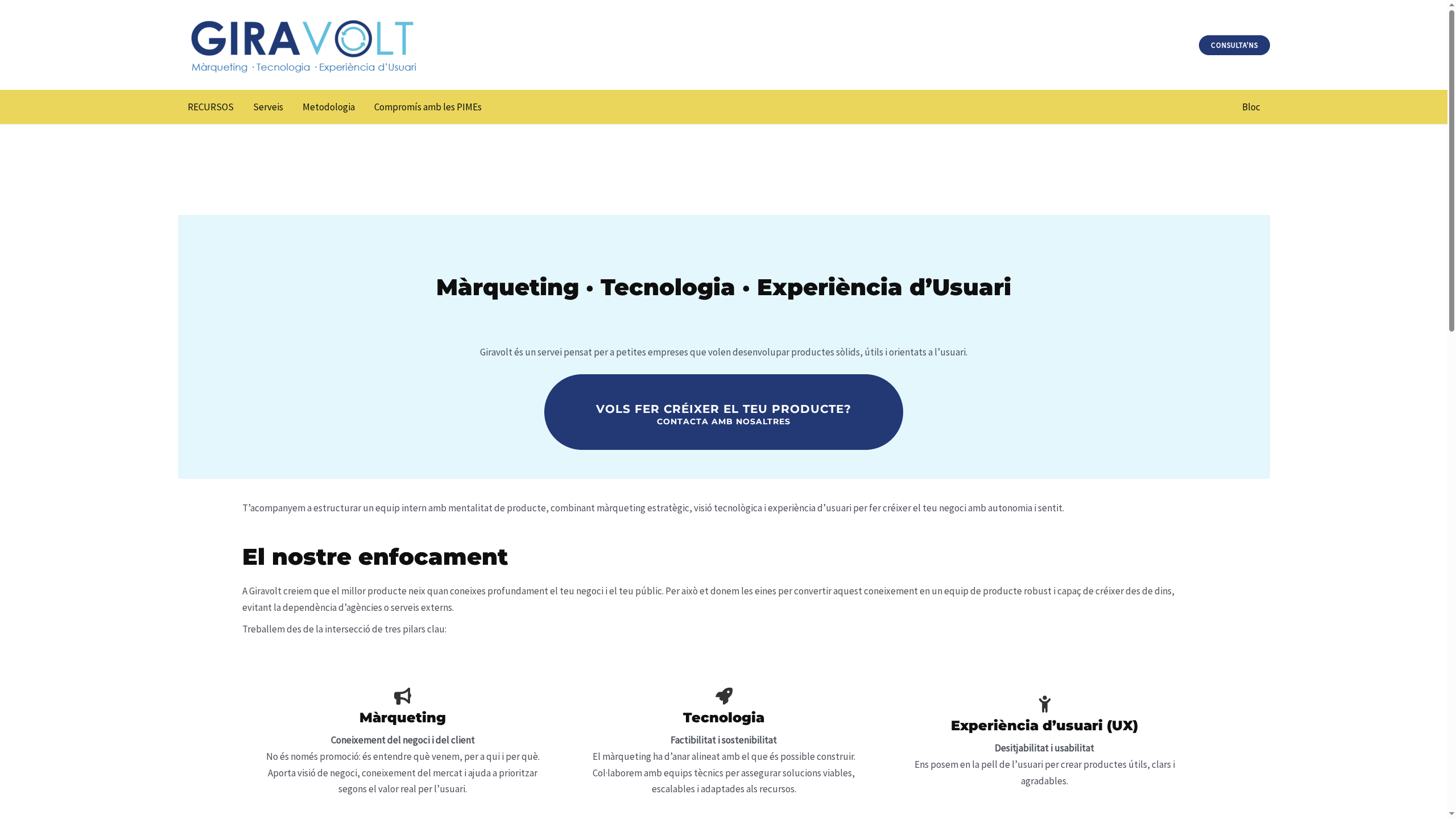 GIRAVOLT
Màrqueting · Tecnologia · Experiència d'Usuari

CONSULTA'NS

RECURSOS Serveis Metodologia Compromís amb les PIMEs Bloc

Màrqueting • Tecnologia • Experiència d'Usuari

Giravolt és un servei pensat per a petites empreses que volen desenvolupar productes sòlids, útils i orientats a l'usuari.

VOLS FER CRÉIXER EL TEU PRODUCTE?
CONTACTA AMB NOSALTRES

T'acompanyem a estructurar un equip intern amb mentalitat de producte, combinant màrqueting estratègic, visió tecnològica i experiència d'usuari per fer créixer el teu negoci amb autonomia i sentit.

El nostre enfocament

A Giravolt creiem que el millor producte neix quan coneixes profundament el teu negoci i el teu públic. Per això et donem les eines per convertir aquest coneixement en un equip de producte robust i capaç de créixer des de dins, evitant la dependència d'agències o serveis externs.

Treballem des de la intersecció de tres pilars clau:

Màrqueting
Coneixement del negoci i del client
No és només promoció: és entendre què venem, per a qui i per què. Aporta visió de negoci, coneixement del mercat i ajuda a prioritzar segons el valor real per l'usuari.

Tecnologia
Factibilitat i sostenibilitat
El màrqueting ha d'anar alineat amb el que és possible construir. Col·laborem amb equips tècnics per assegurar solucions viables, escalables i adaptades als recursos.

Experiència d'usuari (UX)
Desitjabilitat i usabilitat
Ens posem en la pell de l'usuari per crear productes útils, clars i agradables.